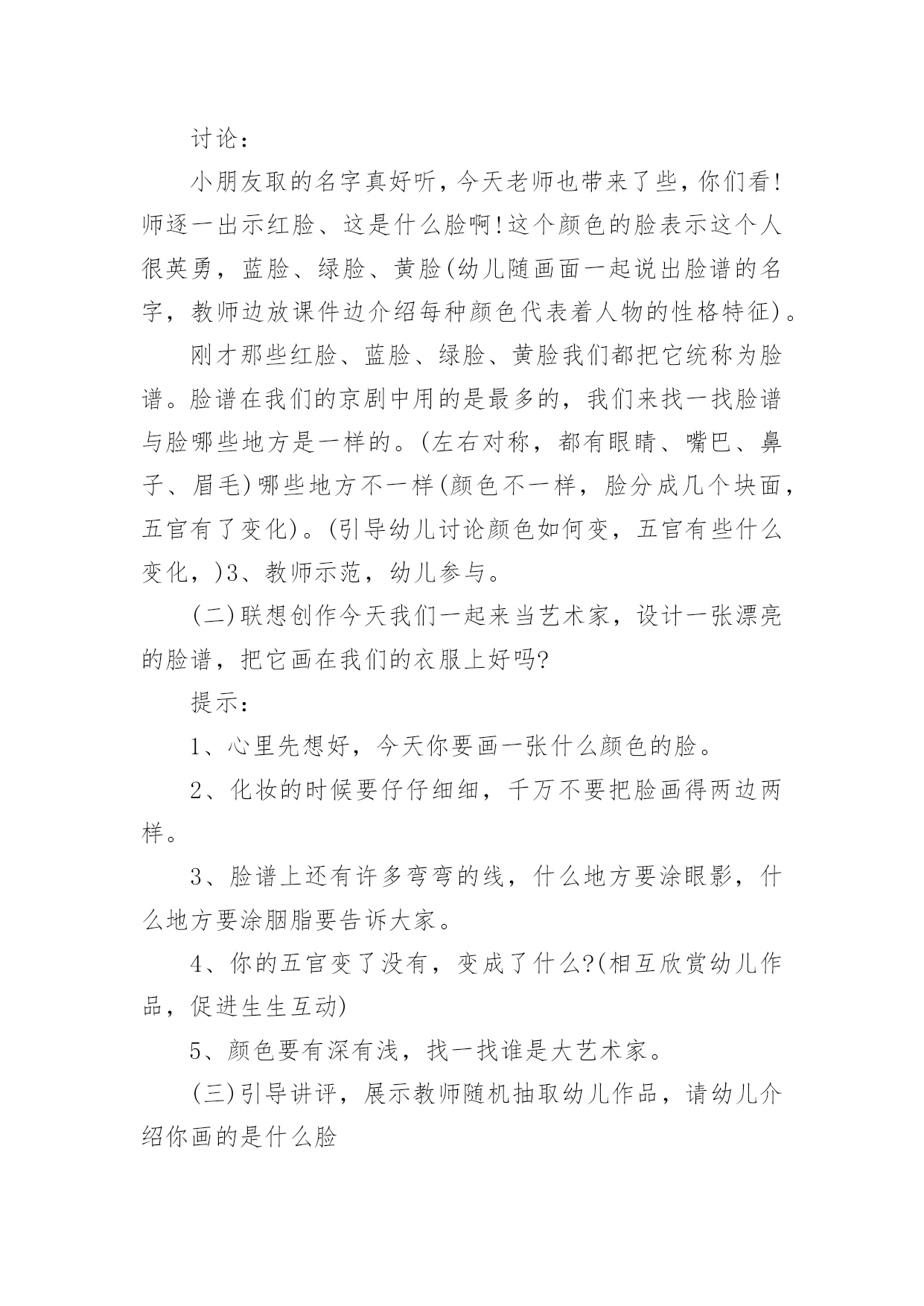 讨论：

小朋友取的名字真好听，今天老师也带来了些，你们看！师逐一出示红脸、这是什么脸啊！这个颜色的脸表示这个人很英勇，蓝脸、绿脸、黄脸(幼儿随画面一起说出脸谱的名字，教师边放课件边介绍每种颜色代表着人物的性格特征)。

刚才那些红脸、蓝脸、绿脸、黄脸我们都把它统称为脸谱。脸谱在我们的京剧中用的是最多的，我们来找一找脸谱与脸哪些地方是一样的。(左右对称，都有眼睛、嘴巴、鼻子、眉毛)哪些地方不一样(颜色不一样，脸分成几个块面，五官有了变化)。(引导幼儿讨论颜色如何变，五官有些什么变化，)3、教师示范，幼儿参与。

(二)联想创作今天我们一起来当艺术家，设计一张漂亮的脸谱，把它画在我们的衣服上好吗?

提示：

1、心里先想好，今天你要画一张什么颜色的脸。

2、化妆的时候要仔仔细细，千万不要把脸画得两边两样。

3、脸谱上还有许多弯弯的线，什么地方要涂眼影，什么地方要涂胭脂要告诉大家。

4、你的五官变了没有，变成了什么?(相互欣赏幼儿作品，促进生生互动)

5、颜色要有深有浅，找一找谁是大艺术家。

(三)引导讲评，展示教师随机抽取幼儿作品，请幼儿介绍你画的是什么脸